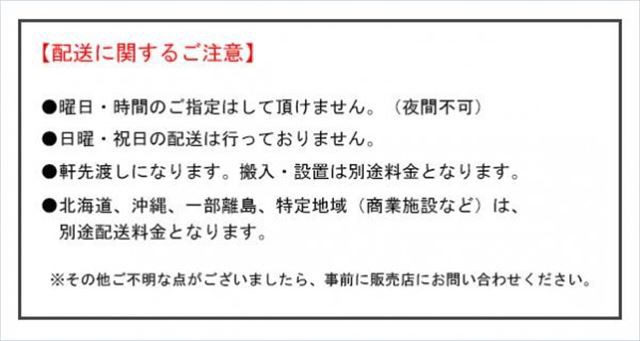 【配送に関するご注意】

●曜日・時間のご指定はして頂けません。（夜間不可）

●日曜・祝日の配送は行っておりません。

●軒先渡しになります。搬入・設置は別途料金となります。

●北海道、沖縄、一部離島、特定地域（商業施設など）は、別途配送料金となります。

※その他ご不明な点がございましたら、事前に販売店にお問い合わせください。